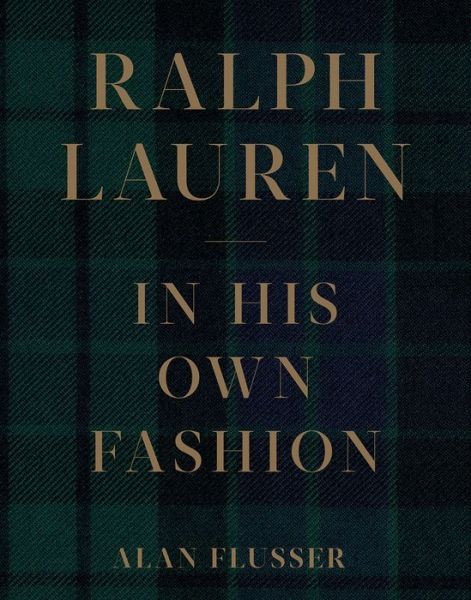 RALPH LAUREN

IN HIS OWN FASHION

ALAN FLUSSER